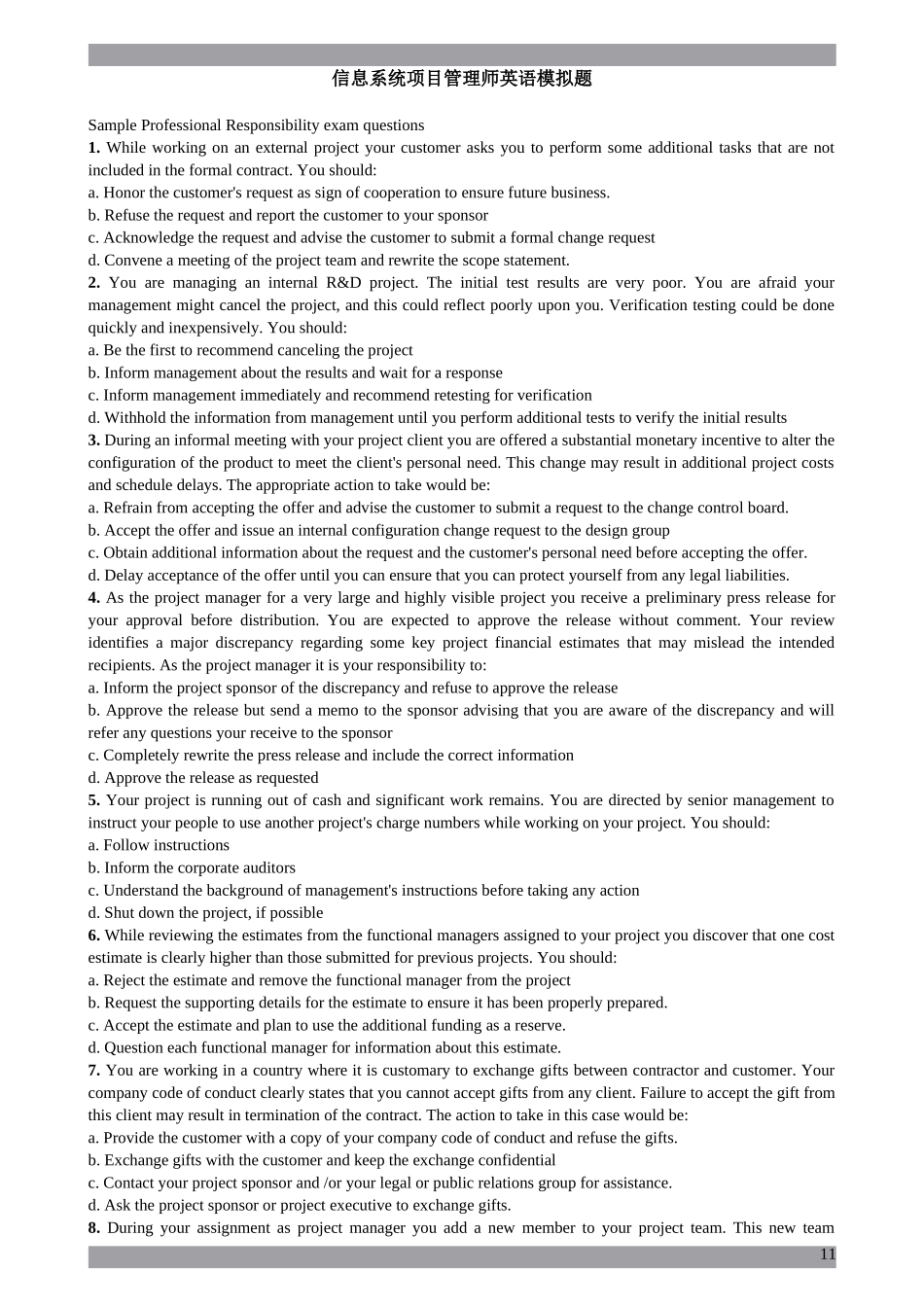 信息系统项目管理师英语模拟题

Sample Professional Responsibility exam questions

1. While working on an external project your customer asks you to perform some additional tasks that are not included in the formal contract. You should:
a. Honor the customer's request as sign of cooperation to ensure future business.
b. Refuse the request and report the customer to your sponsor
c. Acknowledge the request and advise the customer to submit a formal change request
d. Convene a meeting of the project team and rewrite the scope statement.

2. You are managing an internal R&D project. The initial test results are very poor. You are afraid your management might cancel the project, and this could reflect poorly upon you. Verification testing could be done quickly and inexpensively. You should:
a. Be the first to recommend canceling the project
b. Inform management about the results and wait for a response
c. Inform management immediately and recommend retesting for verification
d. Withhold the information from management until you perform additional tests to verify the initial results

3. During an informal meeting with your project client you are offered a substantial monetary incentive to alter the configuration of the product to meet the client's personal need. This change may result in additional project costs and schedule delays. The appropriate action to take would be:
a. Refrain from accepting the offer and advise the customer to submit a request to the change control board.
b. Accept the offer and issue an internal configuration change request to the design group
c. Obtain additional information about the request and the customer's personal need before accepting the offer.
d. Delay acceptance of the offer until you can ensure that you can protect yourself from any legal liabilities.

4. As the project manager for a very large and highly visible project you receive a preliminary press release for your approval before distribution. You are expected to approve the release without comment. Your review identifies a major discrepancy regarding some key project financial estimates that may mislead the intended recipients. As the project manager it is your responsibility to:
a. Inform the project sponsor of the discrepancy and refuse to approve the release
b. Approve the release but send a memo to the sponsor advising that you are aware of the discrepancy and will refer any questions your receive to the sponsor
c. Completely rewrite the press release and include the correct information
d. Approve the release as requested

5. Your project is running out of cash and significant work remains. You are directed by senior management to instruct your people to use another project's charge numbers while working on your project. You should:
a. Follow instructions
b. Inform the corporate auditors
c. Understand the background of management's instructions before taking any action
d. Shut down the project, if possible

6. While reviewing the estimates from the functional managers assigned to your project you discover that one cost estimate is clearly higher than those submitted for previous projects. You should:
a. Reject the estimate and remove the functional manager from the project
b. Request the supporting details for the estimate to ensure it has been properly prepared.
c. Accept the estimate and plan to use the additional funding as a reserve.
d. Question each functional manager for information about this estimate.

7. You are working in a country where it is customary to exchange gifts between contractor and customer. Your company code of conduct clearly states that you cannot accept gifts from any client. Failure to accept the gift from this client may result in termination of the contract. The action to take in this case would be:
a. Provide the customer with a copy of your company code of conduct and refuse the gifts.
b. Exchange gifts with the customer and keep the exchange confidential
c. Contact your project sponsor and /or your legal or public relations group for assistance.
d. Ask the project sponsor or project executive to exchange gifts.

8. During your assignment as project manager you add a new member to your project team. This new team

11